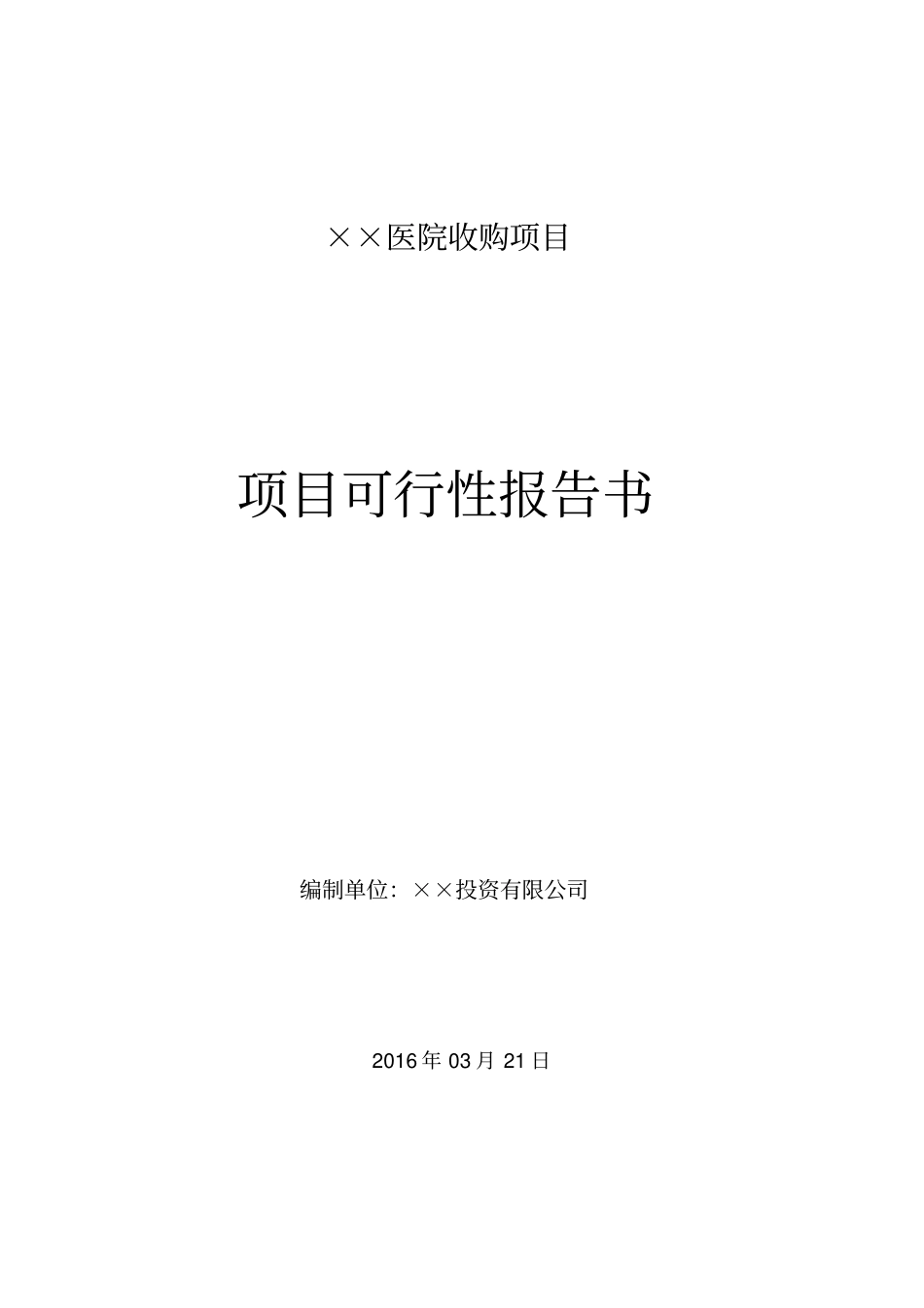 ××医院收购项目

项目可行性报告书

编制单位：××投资有限公司

2016 年 03 月 21 日